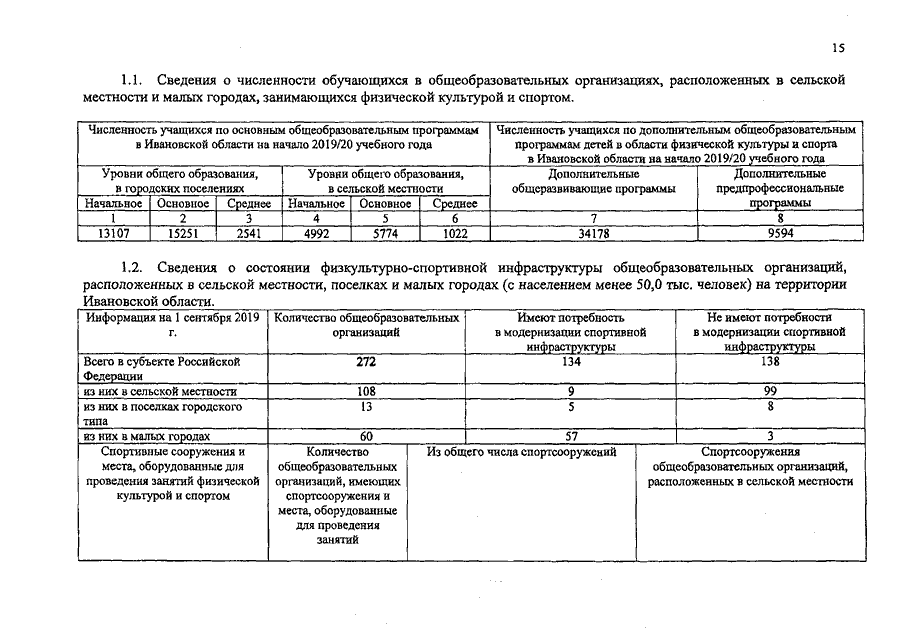 15

1.1. Сведения о численности обучающихся в общеобразовательных организациях, расположенных в сельской местности и малых городах, занимающихся физической культурой и спортом.

| Численность учащихся по основным общеобразовательным программам в Ивановской области на начало 2019/20 учебного года | | | | | | Численность учащихся по дополнительным общеобразовательным программам детей в области физической культуры и спорта в Ивановской области на начало 2019/20 учебного года | |
|---|---|---|---|---|---|---|---|
| Уровни общего образования, в городских поселениях | | | Уровни общего образования, в сельской местности | | | Дополнительные общеразвивающие программы | Дополнительные предпрофессиональные программы |
| Начальное | Основное | Среднее | Начальное | Основное | Среднее | | |
| 1 | 2 | 3 | 4 | 5 | 6 | 7 | 8 |
| 13107 | 15251 | 2541 | 4992 | 5774 | 1022 | 34178 | 9594 |

1.2. Сведения о состоянии физкультурно-спортивной инфраструктуры общеобразовательных организаций, расположенных в сельской местности, поселках и малых городах (с населением менее 50,0 тыс. человек) на территории Ивановской области.

| Информация на 1 сентября 2019 г. | Количество общеобразовательных организаций | Имеют потребность в модернизации спортивной инфраструктуры | Не имеют потребности в модернизации спортивной инфраструктуры |
|---|---|---|---|
| Всего в субъекте Российской Федерации | 272 | 134 | 138 |
| из них в сельской местности | 108 | 9 | 99 |
| из них в поселках городского типа | 13 | 5 | 8 |
| из них в малых городах | 60 | 57 | 3 |

| Спортивные сооружения и места, оборудованные для проведения занятий физической культурой и спортом | Количество общеобразовательных организаций, имеющих спортсооружения и места, оборудованные для проведения занятий | Из общего числа спортсооружений | Спортсооружения общеобразовательных организаций, расположенных в сельской местности |
|---|---|---|---|